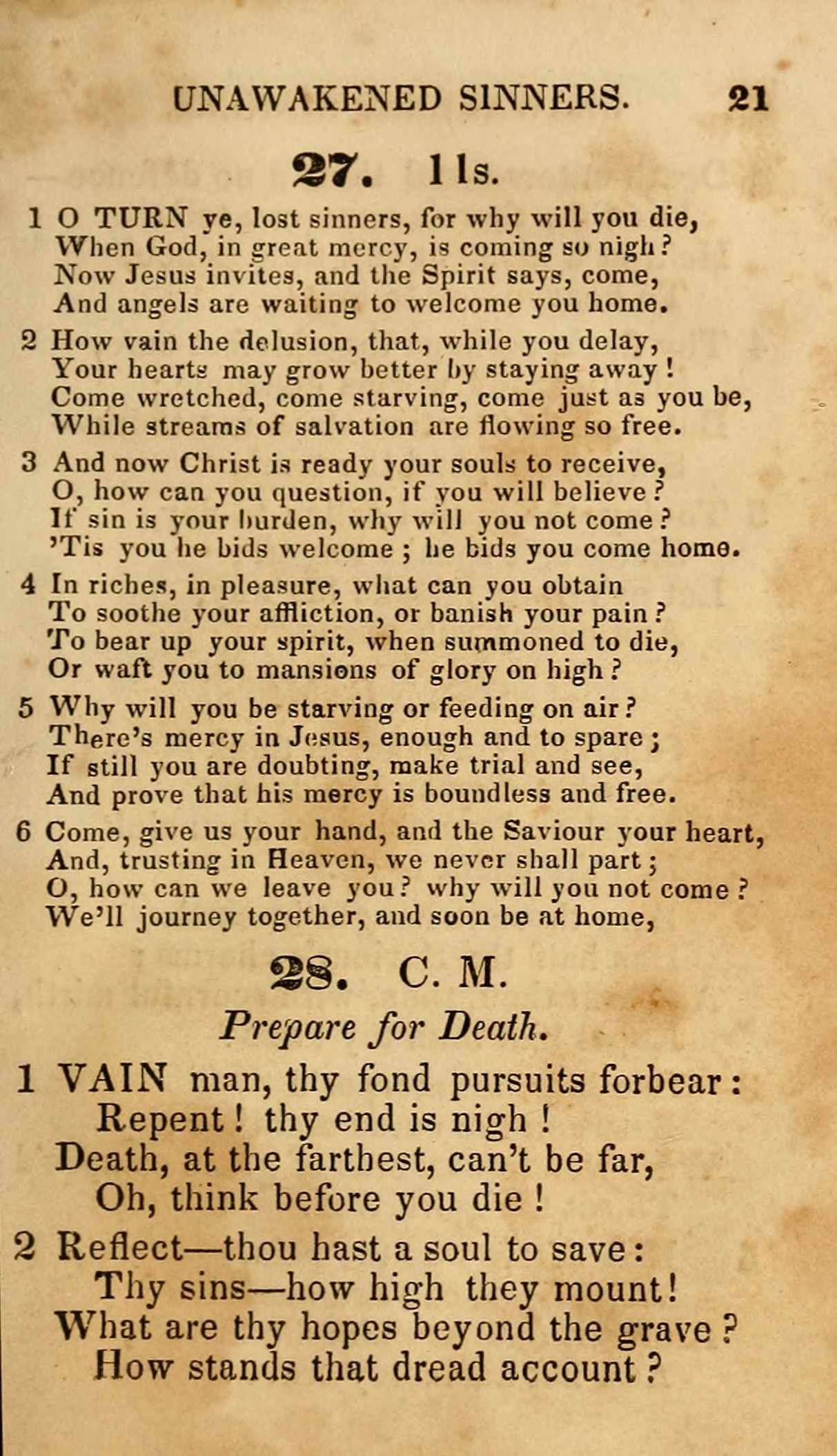 UNAWAKENED SINNERS. 21

27. 11s.

1 O TURN ye, lost sinners, for why will you die,
When God, in great mercy, is coming so nigh?
Now Jesus invites, and the Spirit says, come,
And angels are waiting to welcome you home.

2 How vain the delusion, that, while you delay,
Your hearts may grow better by staying away!
Come wretched, come starving, come just as you be,
While streams of salvation are flowing so free.

3 And now Christ is ready your souls to receive,
O, how can you question, if you will believe?
If sin is your burden, why will you not come?
'Tis you he bids welcome; he bids you come home.

4 In riches, in pleasure, what can you obtain
To soothe your affliction, or banish your pain?
To bear up your spirit, when summoned to die,
Or waft you to mansions of glory on high?

5 Why will you be starving or feeding on air?
There's mercy in Jesus, enough and to spare;
If still you are doubting, make trial and see,
And prove that his mercy is boundless and free.

6 Come, give us your hand, and the Saviour your heart,
And, trusting in Heaven, we never shall part;
O, how can we leave you? why will you not come?
We'll journey together, and soon be at home,

28. C. M.

Prepare for Death.

1 VAIN man, thy fond pursuits forbear:
Repent! thy end is nigh!
Death, at the farthest, can't be far,
Oh, think before you die!

2 Reflect—thou hast a soul to save:
Thy sins—how high they mount!
What are thy hopes beyond the grave?
How stands that dread account?